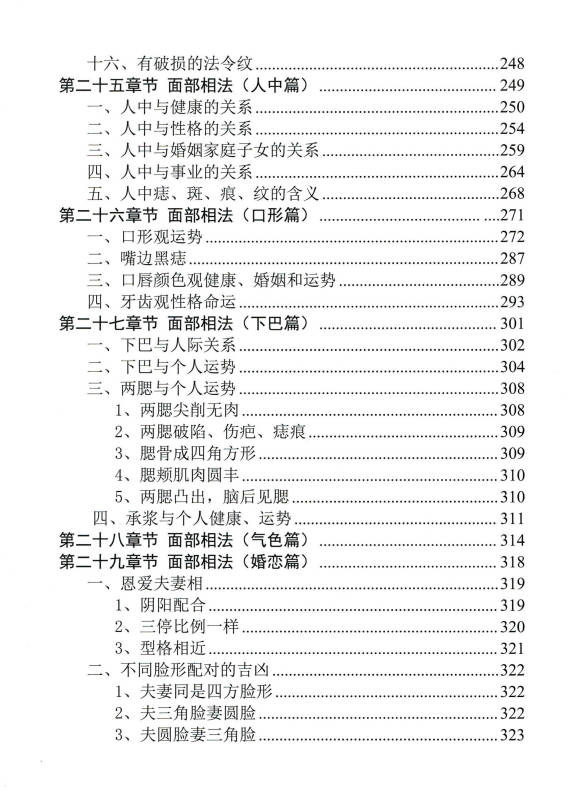 十六、有破损的法令纹......248
第二十五章节 面部相法（人中篇）......249
一、人中与健康的关系......250
二、人中与性格的关系......254
三、人中与婚姻家庭子女的关系......259
四、人中与事业的关系......264
五、人中痣、斑、痕、纹的含义......268
第二十六章节 面部相法（口形篇）......271
一、口形观运势......272
二、嘴边黑痣......287
三、口唇颜色观健康、婚姻和运势......289
四、牙齿观性格命运......293
第二十七章节 面部相法（下巴篇）......301
一、下巴与人际关系......302
二、下巴与个人运势......304
三、两腮与个人运势......308
1、两腮尖削无肉......308
2、两腮破陷、伤疤、痣痕......309
3、腮骨成四角方形......309
4、腮颊肌肉圆丰......310
5、两腮凸出，脑后见腮......310
四、承浆与个人健康、运势......311
第二十八章节 面部相法（气色篇）......314
第二十九章节 面部相法（婚恋篇）......318
一、恩爱夫妻相......319
1、阴阳配合......319
2、三停比例一样......320
3、型格相近......321
二、不同脸形配对的吉凶......322
1、夫妻同是四方脸形......322
2、夫三角脸妻圆脸......322
3、夫圆脸妻三角脸......323